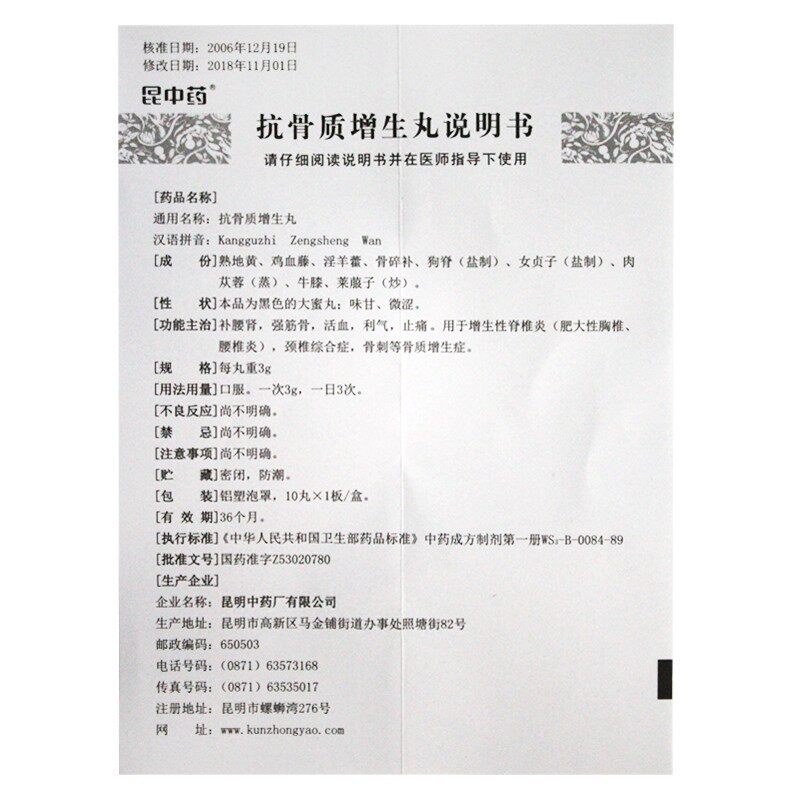 核准日期：2006年12月19日
修改日期：2018年11月01日

昆中药®

抗骨质增生丸说明书

请仔细阅读说明书并在医师指导下使用

[药品名称]
通用名称：抗骨质增生丸
汉语拼音：Kangguzhi Zengsheng Wan
[成　　份]熟地黄、鸡血藤、淫羊藿、骨碎补、狗脊（盐制）、女贞子（盐制）、肉苁蓉（蒸）、牛膝、莱菔子（炒）。
[性　　状]本品为黑色的大蜜丸；味甘、微涩。
[功能主治]补腰肾，强筋骨，活血，利气，止痛。用于增生性脊椎炎（肥大性胸椎、腰椎炎），颈椎综合症，骨刺等骨质增生症。
[规　　格]每丸重3g
[用法用量]口服。一次3g，一日3次。
[不良反应]尚不明确。
[禁　　忌]尚不明确。
[注意事项]尚不明确。
[贮　　藏]密闭，防潮。
[包　　装]铝塑泡罩，10丸×1板/盒。
[有 效 期]36个月。
[执行标准]《中华人民共和国卫生部药品标准》中药成方制剂第一册$WS_3$-B-0084-89
[批准文号]国药准字Z53020780
[生产企业]
企业名称：昆明中药厂有限公司
生产地址：昆明市高新区马金铺街道办事处照塘街82号
邮政编码：650503
电话号码：（0871）63573168
传真号码：（0871）63535017
注册地址：昆明市螺蛳湾276号
网　　址：www.kunzhongyao.com